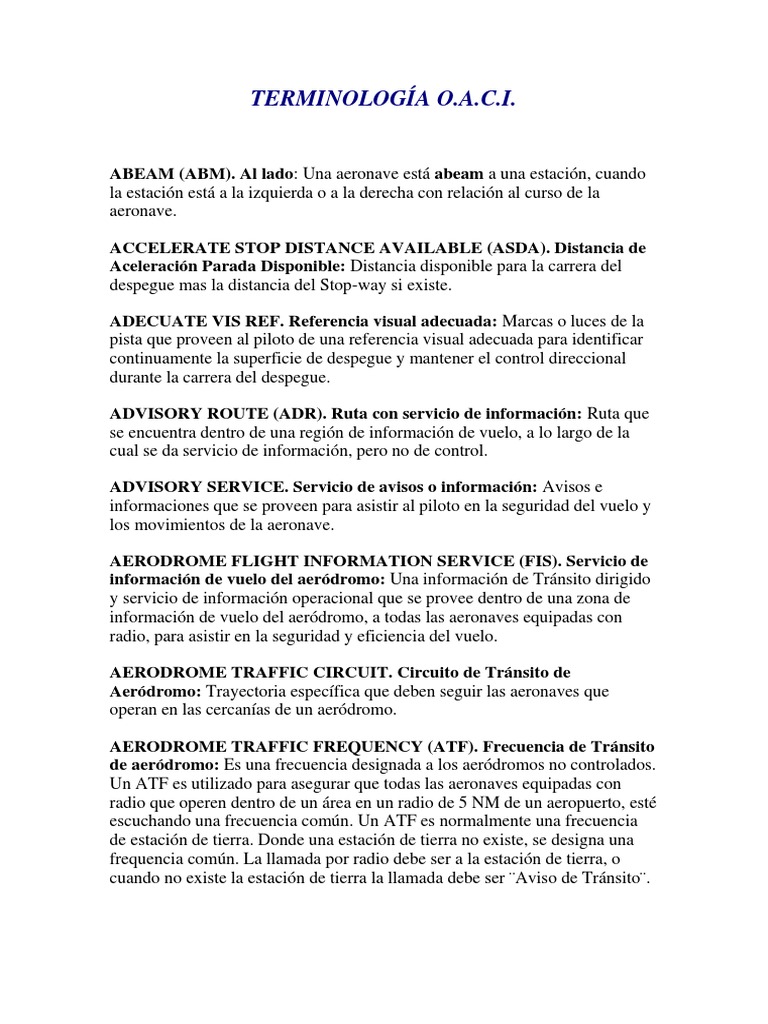 TERMINOLOGÍA O.A.C.I.

ABEAM (ABM). Al lado: Una aeronave está abeam a una estación, cuando la estación está a la izquierda o a la derecha con relación al curso de la aeronave.

ACCELERATE STOP DISTANCE AVAILABLE (ASDA). Distancia de Aceleración Parada Disponible: Distancia disponible para la carrera del despegue mas la distancia del Stop-way si existe.

ADECUATE VIS REF. Referencia visual adecuada: Marcas o luces de la pista que proveen al piloto de una referencia visual adecuada para identificar continuamente la superficie de despegue y mantener el control direccional durante la carrera del despegue.

ADVISORY ROUTE (ADR). Ruta con servicio de información: Ruta que se encuentra dentro de una región de información de vuelo, a lo largo de la cual se da servicio de información, pero no de control.

ADVISORY SERVICE. Servicio de avisos o información: Avisos e informaciones que se proveen para asistir al piloto en la seguridad del vuelo y los movimientos de la aeronave.

AERODROME FLIGHT INFORMATION SERVICE (FIS). Servicio de información de vuelo del aeródromo: Una información de Tránsito dirigido y servicio de información operacional que se provee dentro de una zona de información de vuelo del aeródromo, a todas las aeronaves equipadas con radio, para asistir en la seguridad y eficiencia del vuelo.

AERODROME TRAFFIC CIRCUIT. Circuito de Tránsito de Aeródromo: Trayectoria específica que deben seguir las aeronaves que operan en las cercanías de un aeródromo.

AERODROME TRAFFIC FREQUENCY (ATF). Frecuencia de Tránsito de aeródromo: Es una frecuencia designada a los aeródromos no controlados. Un ATF es utilizado para asegurar que todas las aeronaves equipadas con radio que operen dentro de un área en un radio de 5 NM de un aeropuerto, esté escuchando una frecuencia común. Un ATF es normalmente una frecuencia de estación de tierra. Donde una estación de tierra no existe, se designa una frequencia común. La llamada por radio debe ser a la estación de tierra, o cuando no existe la estación de tierra la llamada debe ser ¨Aviso de Tránsito¨.